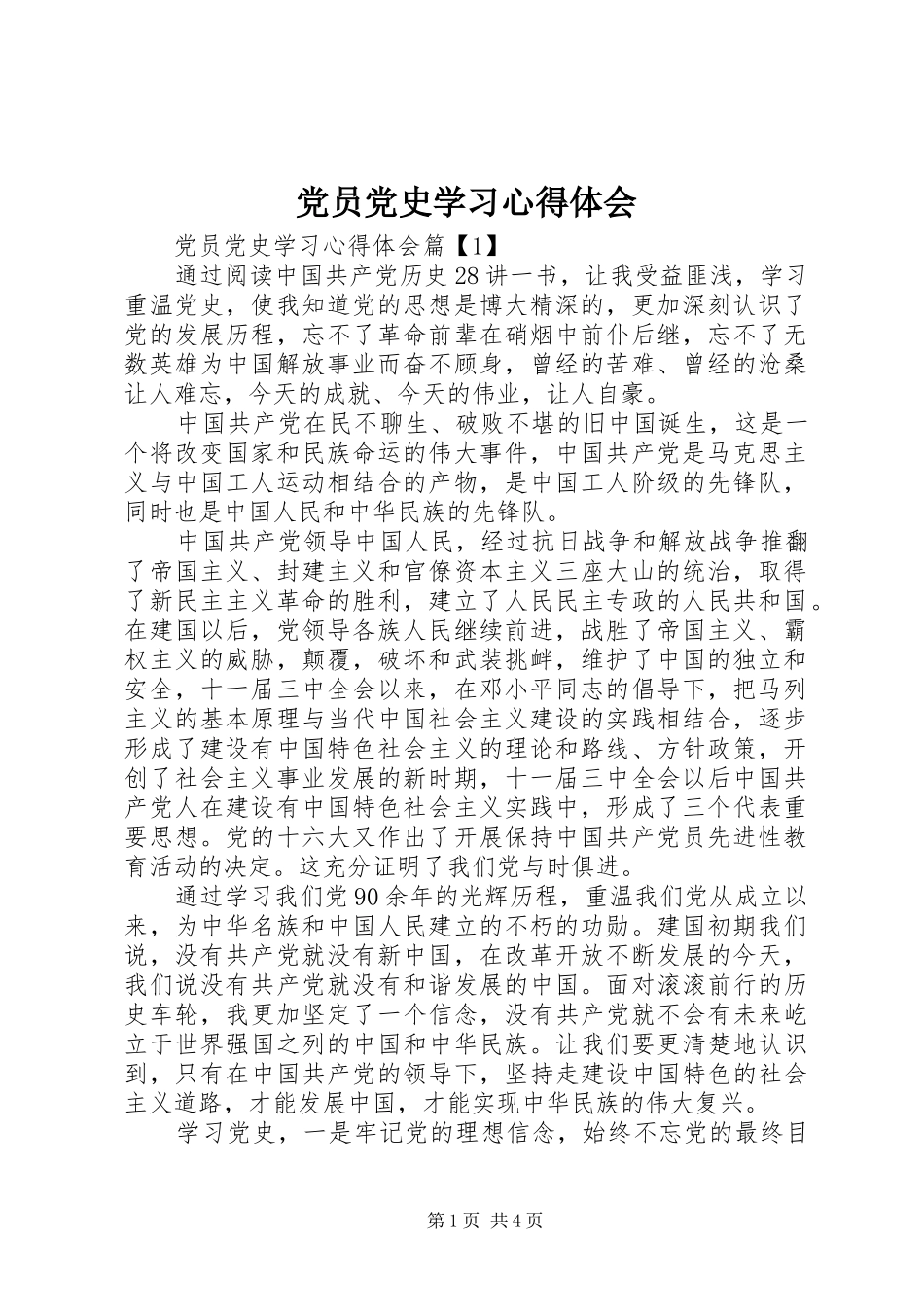 党员党史学习心得体会

党员党史学习心得体会篇【1】

通过阅读中国共产党历史28讲一书，让我受益匪浅，学习重温党史，使我知道党的思想是博大精深的，更加深刻认识了党的发展历程，忘不了革命前辈在硝烟中前仆后继，忘不了无数英雄为中国解放事业而奋不顾身，曾经的苦难、曾经的沧桑让人难忘，今天的成就、今天的伟业，让人自豪。

中国共产党在民不聊生、破败不堪的旧中国诞生，这是一个将改变国家和民族命运的伟大事件，中国共产党是马克思主义与中国工人运动相结合的产物，是中国工人阶级的先锋队，同时也是中国人民和中华民族的先锋队。

中国共产党领导中国人民，经过抗日战争和解放战争推翻了帝国主义、封建主义和官僚资本主义三座大山的统治，取得了新民主主义革命的胜利，建立了人民民主专政的人民共和国。在建国以后，党领导各族人民继续前进，战胜了帝国主义、霸权主义的威胁，颠覆，破坏和武装挑衅，维护了中国的独立和安全，十一届三中全会以来，在邓小平同志的倡导下，把马列主义的基本原理与当代中国社会主义建设的实践相结合，逐步形成了建设有中国特色社会主义的理论和路线、方针政策，开创了社会主义事业发展的新时期，十一届三中全会以后中国共产党人在建设有中国特色社会主义实践中，形成了三个代表重要思想。党的十六大又作出了开展保持中国共产党员先进性教育活动的决定。这充分证明了我们党与时俱进。

通过学习我们党90余年的光辉历程，重温我们党从成立以来，为中华名族和中国人民建立的不朽的功勋。建国初期我们说，没有共产党就没有新中国，在改革开放不断发展的今天，我们说没有共产党就没有和谐发展的中国。面对滚滚前行的历史车轮，我更加坚定了一个信念，没有共产党就不会有未来屹立于世界强国之列的中国和中华民族。让我们要更清楚地认识到，只有在中国共产党的领导下，坚持走建设中国特色的社会主义道路，才能发展中国，才能实现中华民族的伟大复兴。

学习党史，一是牢记党的理想信念，始终不忘党的最终目

第1页 共4页